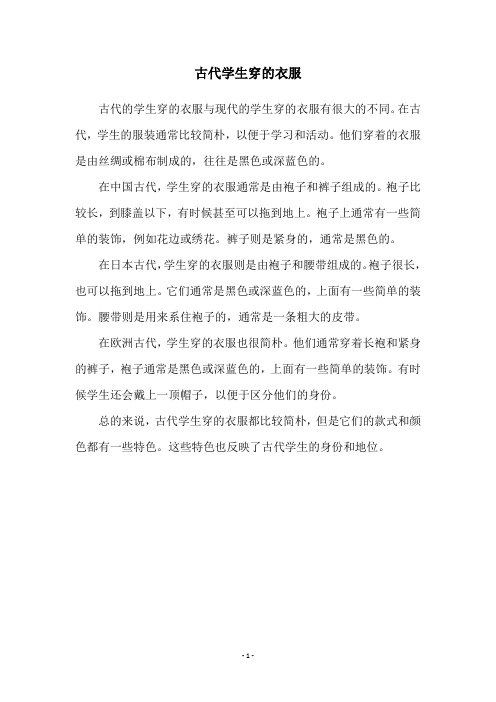 古代学生穿的衣服

古代的学生穿的衣服与现代的学生穿的衣服有很大的不同。在古代，学生的服装通常比较简朴，以便于学习和活动。他们穿着的衣服是由丝绸或棉布制成的，往往是黑色或深蓝色的。

在中国古代，学生穿的衣服通常是由袍子和裤子组成的。袍子比较长，到膝盖以下，有时候甚至可以拖到地上。袍子上通常有一些简单的装饰，例如花边或绣花。裤子则是紧身的，通常是黑色的。

在日本古代，学生穿的衣服则是由袍子和腰带组成的。袍子很长，也可以拖到地上。它们通常是黑色或深蓝色的，上面有一些简单的装饰。腰带则是用来系住袍子的，通常是一条粗大的皮带。

在欧洲古代，学生穿的衣服也很简朴。他们通常穿着长袍和紧身的裤子，袍子通常是黑色或深蓝色的，上面有一些简单的装饰。有时候学生还会戴上一顶帽子，以便于区分他们的身份。

总的来说，古代学生穿的衣服都比较简朴，但是它们的款式和颜色都有一些特色。这些特色也反映了古代学生的身份和地位。

- 1 -